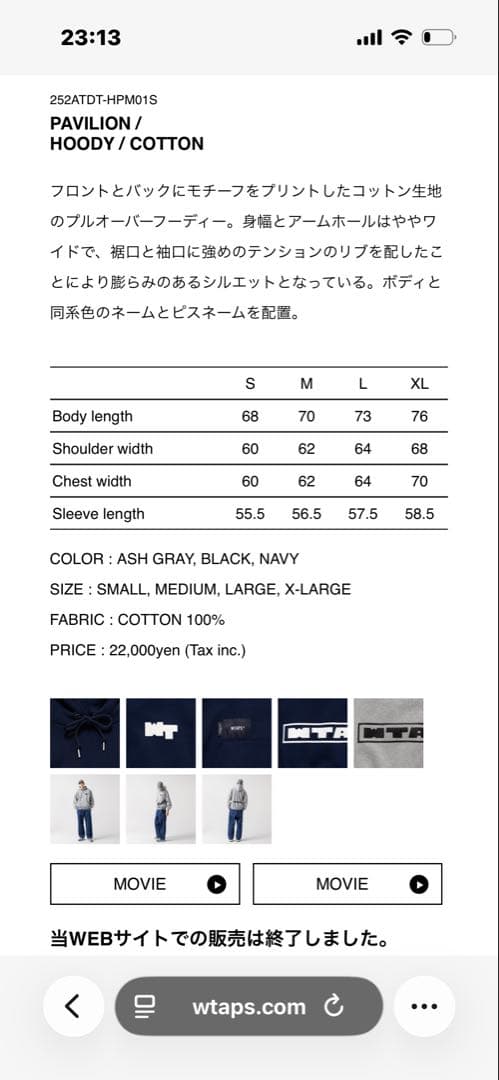 23:13

252ATDT-HPM01S
PAVILION /
HOODY / COTTON

フロントとバックにモチーフをプリントしたコットン生地のプルオーバーフーディー。身幅とアームホールはややワイドで、裾口と袖口に強めのテンションのリブを配したことにより膨らみのあるシルエットとなっている。ボディと同系色のネームとピスネームを配置。

| | S | M | L | XL |
|---|---|---|---|---|
| Body length | 68 | 70 | 73 | 76 |
| Shoulder width | 60 | 62 | 64 | 68 |
| Chest width | 60 | 62 | 64 | 70 |
| Sleeve length | 55.5 | 56.5 | 57.5 | 58.5 |

COLOR : ASH GRAY, BLACK, NAVY
SIZE : SMALL, MEDIUM, LARGE, X-LARGE
FABRIC : COTTON 100%
PRICE : 22,000yen (Tax inc.)

WT

WTAPS

WTA

WTA

MOVIE

MOVIE

当WEBサイトでの販売は終了しました。

wtaps.com